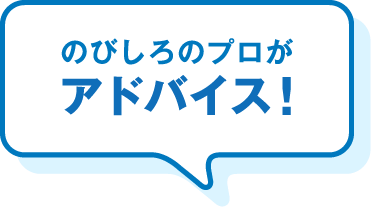 のびしろのプロが
アドバイス!